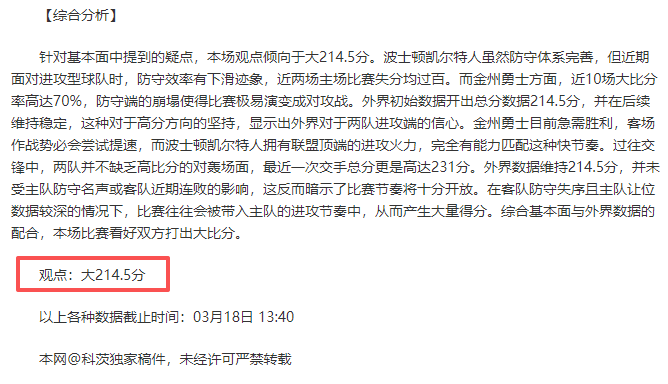 【综合分析】

针对基本面中提到的疑点，本场观点倾向于大214.5分。波士顿凯尔特人虽然防守体系完善，但近期面对进攻型球队时，防守效率有下滑迹象，近两场主场比赛失分均过百。而金州勇士方面，近10场大比分率高达70%，防守端的崩塌使得比赛极易演变成对攻战。外界初始数据开出总分数据214.5分，并在后续维持稳定，这种对于高分方向的坚持，显示出外界对于两队进攻端的信心。金州勇士目前急需胜利，客场作战势必会尝试提速，而波士顿凯尔特人拥有联盟顶端的进攻火力，完全有能力匹配这种快节奏。过往交锋中，两队并不缺乏高比分的对轰场面，最近一次交手总分更是高达231分。外界数据维持214.5分，并未受主队防守名声或客队近期连败的影响，这反而暗示了比赛节奏将十分开放。在客队防守失序且主队让位数据较深的情况下，比赛往往会被带入主队的进攻节奏中，从而产生大量得分。综合基本面与外界数据的配合，本场比赛看好双方打出大比分。

观点：大214.5分

以上各种数据截止时间：03月18日 13:40

本网@科茨独家稿件，未经许可严禁转载